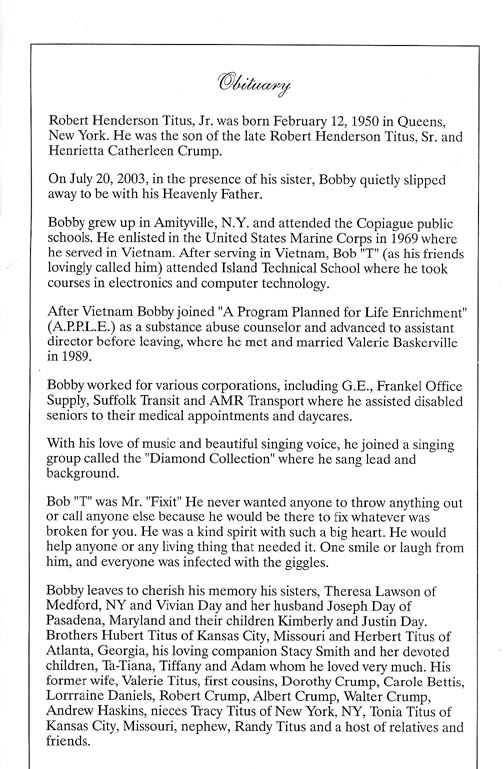 Obituary

Robert Henderson Titus, Jr. was born February 12, 1950 in Queens, New York. He was the son of the late Robert Henderson Titus, Sr. and Henrietta Catherleen Crump.

On July 20, 2003, in the presence of his sister, Bobby quietly slipped away to be with his Heavenly Father.

Bobby grew up in Amityville, N.Y. and attended the Copiague public schools. He enlisted in the United States Marine Corps in 1969 where he served in Vietnam. After serving in Vietnam, Bob "T" (as his friends lovingly called him) attended Island Technical School where he took courses in electronics and computer technology.

After Vietnam Bobby joined "A Program Planned for Life Enrichment" (A.P.P.L.E.) as a substance abuse counselor and advanced to assistant director before leaving, where he met and married Valerie Baskerville in 1989.

Bobby worked for various corporations, including G.E., Frankel Office Supply, Suffolk Transit and AMR Transport where he assisted disabled seniors to their medical appointments and daycares.

With his love of music and beautiful singing voice, he joined a singing group called the "Diamond Collection" where he sang lead and background.

Bob "T" was Mr. "Fixit" He never wanted anyone to throw anything out or call anyone else because he would be there to fix whatever was broken for you. He was a kind spirit with such a big heart. He would help anyone or any living thing that needed it. One smile or laugh from him, and everyone was infected with the giggles.

Bobby leaves to cherish his memory his sisters, Theresa Lawson of Medford, NY and Vivian Day and her husband Joseph Day of Pasadena, Maryland and their children Kimberly and Justin Day. Brothers Hubert Titus of Kansas City, Missouri and Herbert Titus of Atlanta, Georgia, his loving companion Stacy Smith and her devoted children, Ta-Tiana, Tiffany and Adam whom he loved very much. His former wife, Valerie Titus, first cousins, Dorothy Crump, Carole Bettis, Lorrraine Daniels, Robert Crump, Albert Crump, Walter Crump, Andrew Haskins, nieces Tracy Titus of New York, NY, Tonia Titus of Kansas City, Missouri, nephew, Randy Titus and a host of relatives and friends.